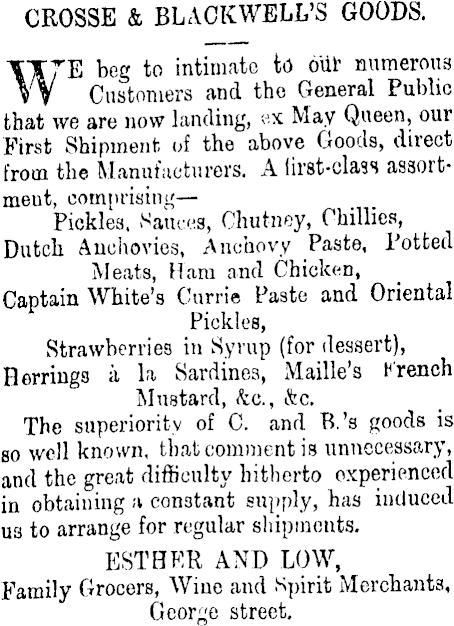 CROSSE & BLACKWELL'S GOODS.

WE beg to intimate to our numerous Customers and the General Public that we are now landing, ex May Queen, our First Shipment of the above Goods, direct from the Manufacturers. A first-class assortment, comprising—

Pickles, Sauces, Chutney, Chillies,
Dutch Anchovies, Anchovy Paste, Potted Meats, Ham and Chicken,
Captain White's Currie Paste and Oriental Pickles,
Strawberries in Syrup (for dessert),
Herrings à la Sardines, Maille's French Mustard, &c., &c.

The superiority of C. and B.'s goods is so well known, that comment is unnecessary, and the great difficulty hitherto experienced in obtaining a constant supply, has induced us to arrange for regular shipments.

ESTHER AND LOW,
Family Grocers, Wine and Spirit Merchants,
George street.